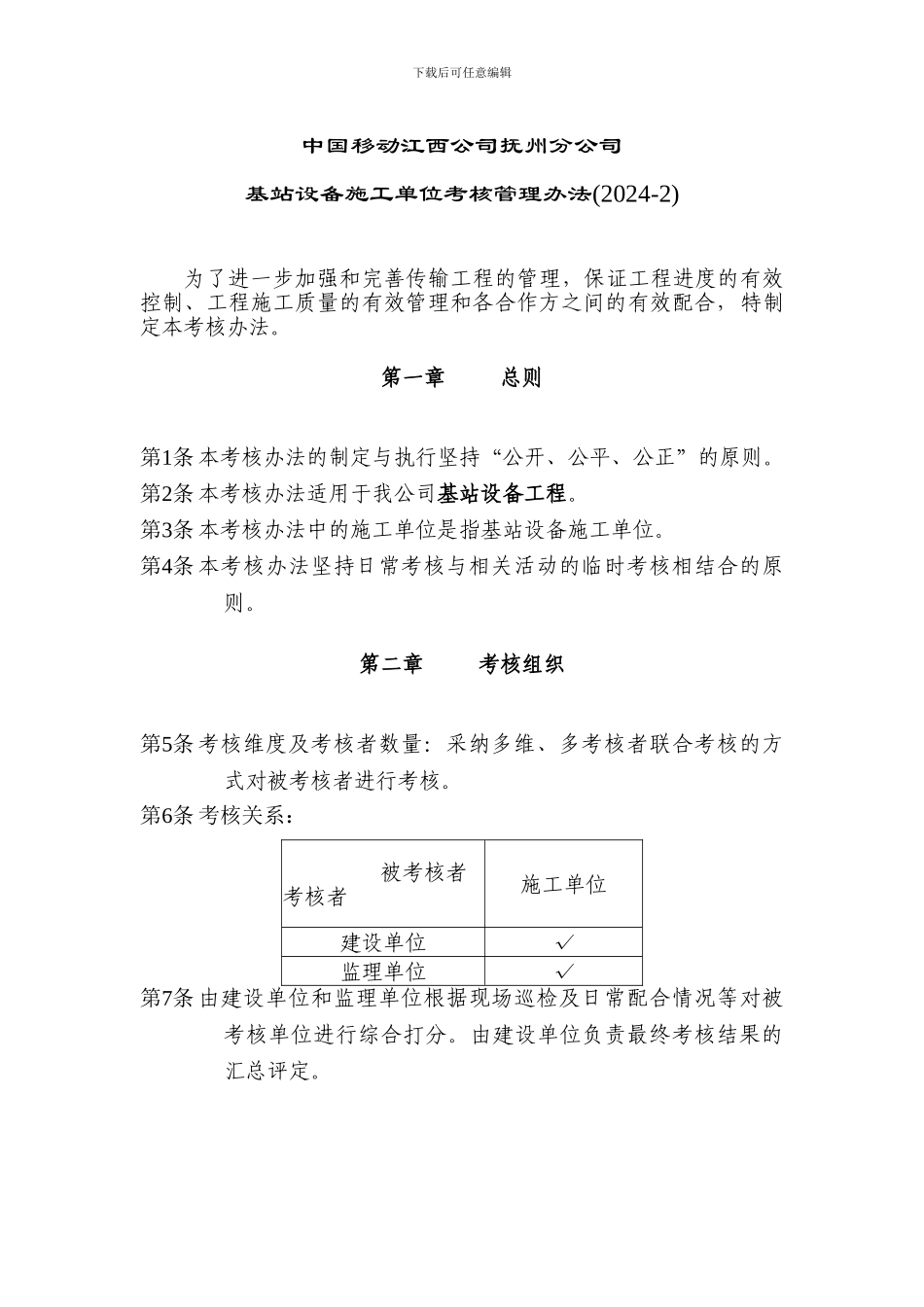 下载后可任意编辑

中国移动江西公司抚州分公司

基站设备施工单位考核管理办法(2024-2)

为了进一步加强和完善传输工程的管理，保证工程进度的有效控制、工程施工质量的有效管理和各合作方之间的有效配合，特制定本考核办法。

第一章 总则

第1条 本考核办法的制定与执行坚持“公开、公平、公正”的原则。

第2条 本考核办法适用于我公司基站设备工程。

第3条 本考核办法中的施工单位是指基站设备施工单位。

第4条 本考核办法坚持日常考核与相关活动的临时考核相结合的原则。

第二章 考核组织

第5条 考核维度及考核者数量：采纳多维、多考核者联合考核的方式对被考核者进行考核。

第6条 考核关系：

| 被考核者 考核者 | 施工单位 |
|---|---|
| 建设单位 | ✓ |
| 监理单位 | ✓ |

第7条 由建设单位和监理单位根据现场巡检及日常配合情况等对被考核单位进行综合打分。由建设单位负责最终考核结果的汇总评定。